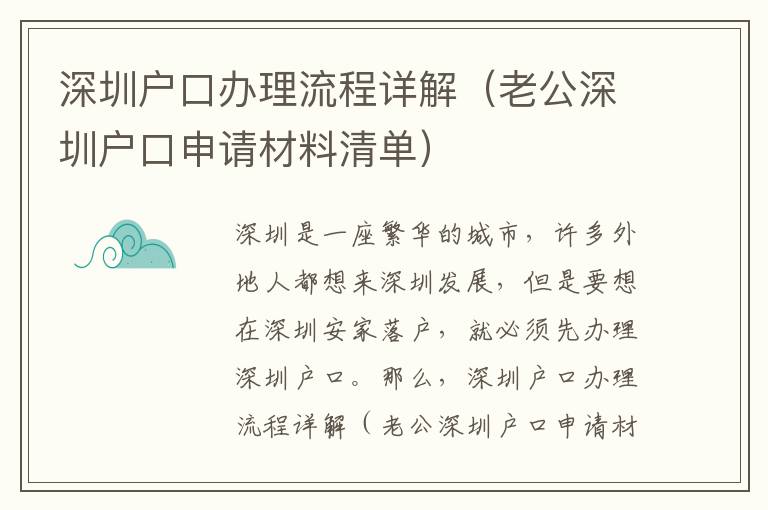 深圳户口办理流程详解（老公深圳户口申请材料清单）

深圳是一座繁华的城市，许多外地人都想来深圳发展，但是要想在深圳安家落户，就必须先办理深圳户口。那么，深圳户口办理流程详解（老公深圳户口申请材